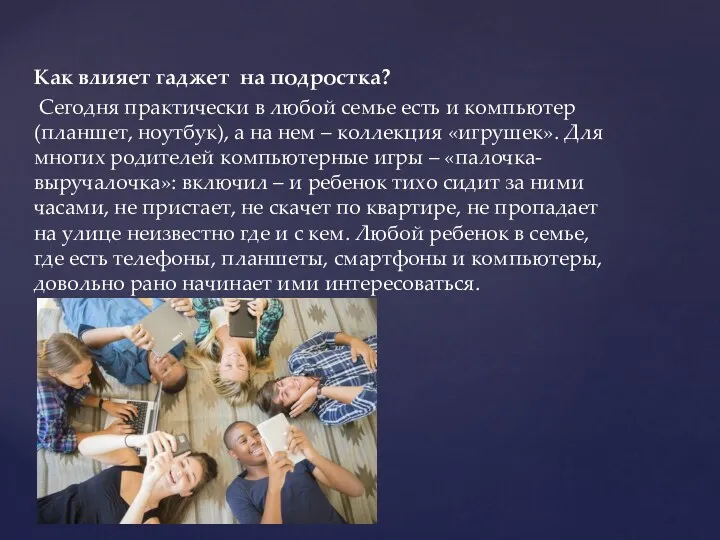 Как влияет гаджет на подростка?

Сегодня практически в любой семье есть и компьютер (планшет, ноутбук), а на нем – коллекция «игрушек». Для многих родителей компьютерные игры – «палочка-выручалочка»: включил – и ребенок тихо сидит за ними часами, не пристает, не скачет по квартире, не пропадает на улице неизвестно где и с кем. Любой ребенок в семье, где есть телефоны, планшеты, смартфоны и компьютеры, довольно рано начинает ими интересоваться.